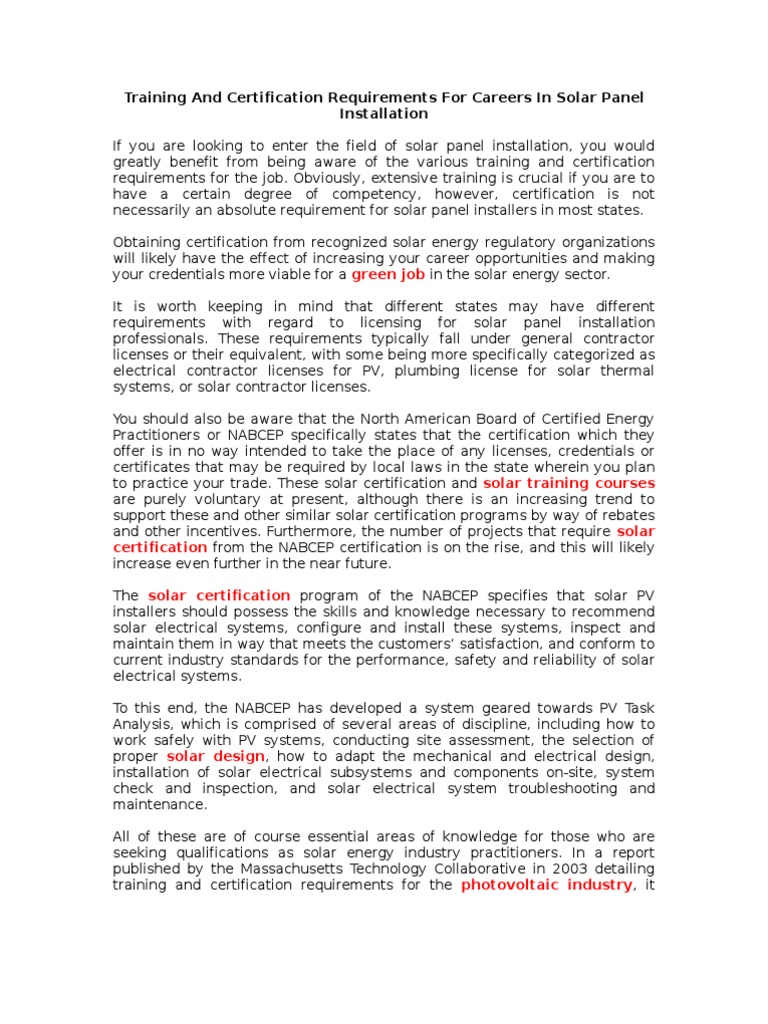 Training And Certification Requirements For Careers In Solar Panel Installation

If you are looking to enter the field of solar panel installation, you would greatly benefit from being aware of the various training and certification requirements for the job. Obviously, extensive training is crucial if you are to have a certain degree of competency, however, certification is not necessarily an absolute requirement for solar panel installers in most states.

Obtaining certification from recognized solar energy regulatory organizations will likely have the effect of increasing your career opportunities and making your credentials more viable for a green job in the solar energy sector.

It is worth keeping in mind that different states may have different requirements with regard to licensing for solar panel installation professionals. These requirements typically fall under general contractor licenses or their equivalent, with some being more specifically categorized as electrical contractor licenses for PV, plumbing license for solar thermal systems, or solar contractor licenses.

You should also be aware that the North American Board of Certified Energy Practitioners or NABCEP specifically states that the certification which they offer is in no way intended to take the place of any licenses, credentials or certificates that may be required by local laws in the state wherein you plan to practice your trade. These solar certification and solar training courses are purely voluntary at present, although there is an increasing trend to support these and other similar solar certification programs by way of rebates and other incentives. Furthermore, the number of projects that require solar certification from the NABCEP certification is on the rise, and this will likely increase even further in the near future.

The solar certification program of the NABCEP specifies that solar PV installers should possess the skills and knowledge necessary to recommend solar electrical systems, configure and install these systems, inspect and maintain them in way that meets the customers' satisfaction, and conform to current industry standards for the performance, safety and reliability of solar electrical systems.

To this end, the NABCEP has developed a system geared towards PV Task Analysis, which is comprised of several areas of discipline, including how to work safely with PV systems, conducting site assessment, the selection of proper solar design, how to adapt the mechanical and electrical design, installation of solar electrical subsystems and components on-site, system check and inspection, and solar electrical system troubleshooting and maintenance.

All of these are of course essential areas of knowledge for those who are seeking qualifications as solar energy industry practitioners. In a report published by the Massachusetts Technology Collaborative in 2003 detailing training and certification requirements for the photovoltaic industry, it